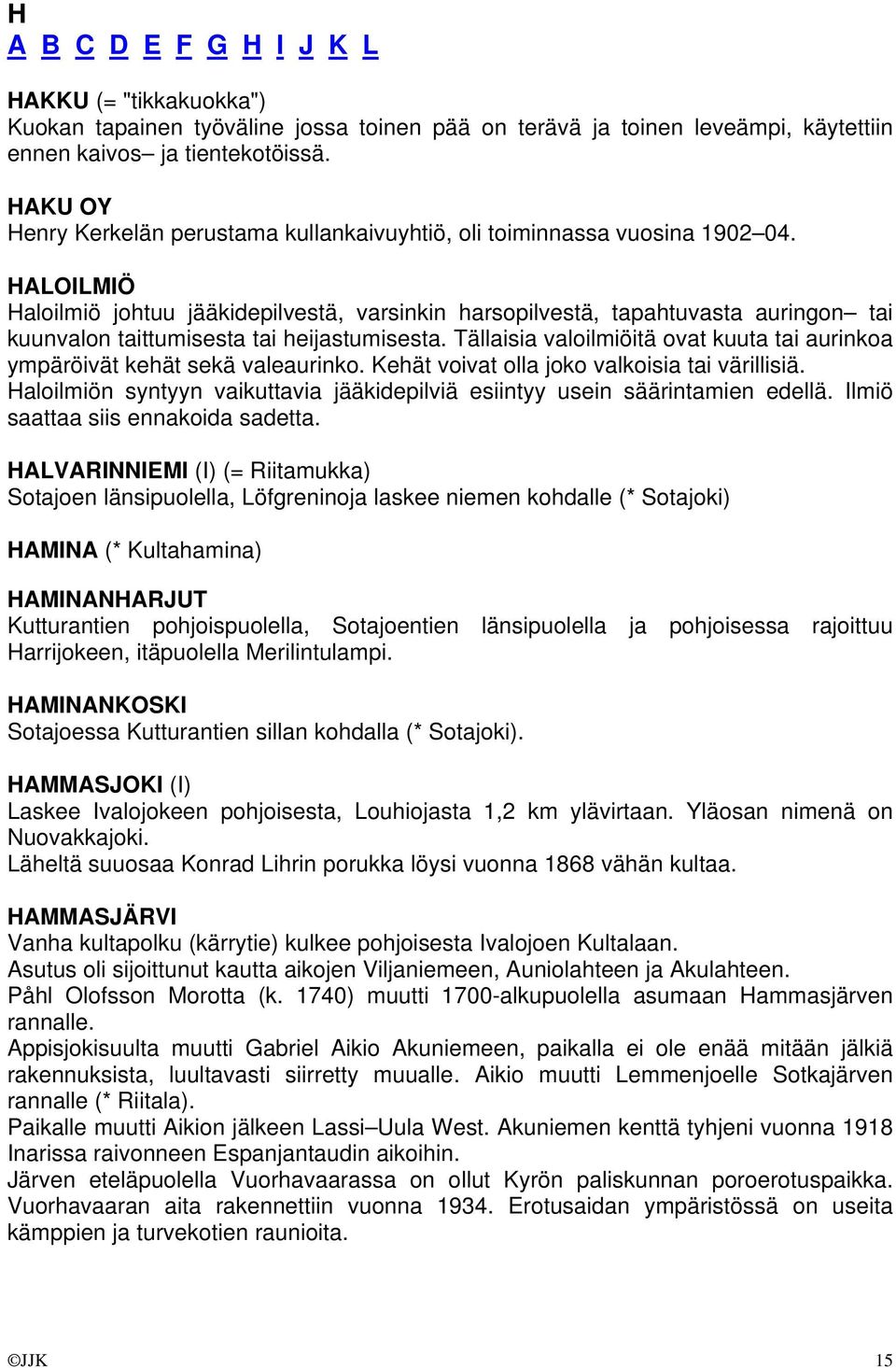 H
A B C D E F G H I J K L

HAKKU (= "tikkakuokka")
Kuokan tapainen työväline jossa toinen pää on terävä ja toinen leveämpi, käytettiin ennen kaivos– ja tientekotöissä.

HAKU OY
Henry Kerkelän perustama kullankaivuyhtiö, oli toiminnassa vuosina 1902–04.

HALOILMIÖ
Haloilmiö johtuu jääkidepilvestä, varsinkin harsopilvestä, tapahtuvasta auringon– tai kuunvalon taittumisesta tai heijastumisesta. Tällaisia valoilmiöitä ovat kuuta tai aurinkoa ympäröivät kehät sekä valeaurinko. Kehät voivat olla joko valkoisia tai värillisiä.
Haloilmiön syntyyn vaikuttavia jääkidepilviä esiintyy usein säärintamien edellä. Ilmiö saattaa siis ennakoida sadetta.

HALVARINNIEMI (I) (= Riitamukka)
Sotajoen länsipuolella, Löfgreninoja laskee niemen kohdalle (* Sotajoki)

HAMINA (* Kultahamina)

HAMINANHARJUT
Kutturantien pohjoispuolella, Sotajoentien länsipuolella ja pohjoisessa rajoittuu Harrijokeen, itäpuolella Merilintulampi.

HAMINANKOSKI
Sotajoessa Kutturantien sillan kohdalla (* Sotajoki).

HAMMASJOKI (I)
Laskee Ivalojokeen pohjoisesta, Louhiojasta 1,2 km ylävirtaan. Yläosan nimenä on Nuovakkajoki.
Läheltä suuosaa Konrad Lihrin porukka löysi vuonna 1868 vähän kultaa.

HAMMASJÄRVI
Vanha kultapolku (kärrytie) kulkee pohjoisesta Ivalojoen Kultalaan.
Asutus oli sijoittunut kautta aikojen Viljaniemeen, Auniolahteen ja Akulahteen.
Påhl Olofsson Morotta (k. 1740) muutti 1700-alkupuolella asumaan Hammasjärven rannalle.
Appisjokisuulta muutti Gabriel Aikio Akuniemeen, paikalla ei ole enää mitään jälkiä rakennuksista, luultavasti siirretty muualle. Aikio muutti Lemmenjoelle Sotkajärven rannalle (* Riitala).
Paikalle muutti Aikion jälkeen Lassi–Uula West. Akuniemen kenttä tyhjeni vuonna 1918 Inarissa raivonneen Espanjantaudin aikoihin.
Järven eteläpuolella Vuorhavaarassa on ollut Kyrön paliskunnan poroerotuspaikka. Vuorhavaaran aita rakennettiin vuonna 1934. Erotusaidan ympäristössä on useita kämppien ja turvekotien raunioita.

©JJK 15